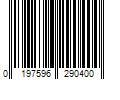 0 197596 290400